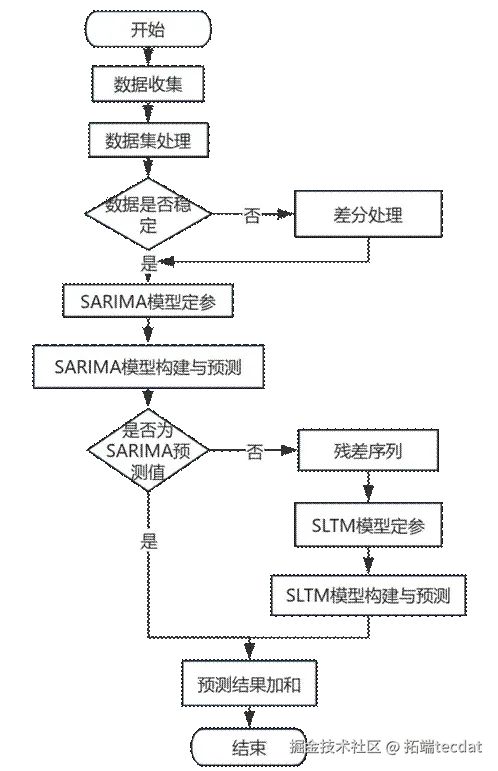 开始

数据收集

数据集处理

数据是否稳定

否

差分处理

是

SARIMA模型定参

SARIMA模型构建与预测

是否为SARIMA预测值

否

残差序列

SLTM模型定参

SLTM模型构建与预测

是

预测结果加和

结束

掘金技术社区 @ 拓端tecdat